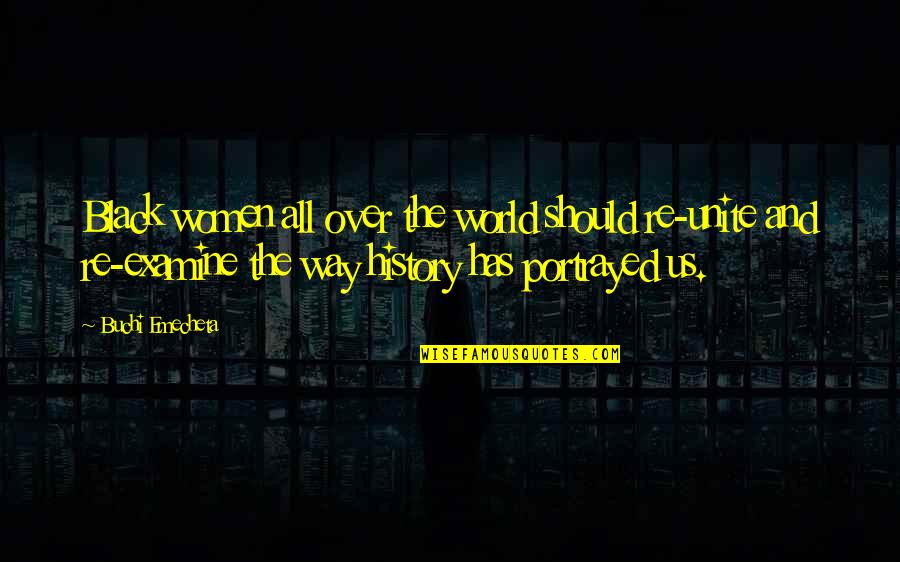 Black women all over the world should re-unite and re-examine the way history has portrayed us.

~ Buchi Emecheta

WISEFAMOUSQUOTES.COM